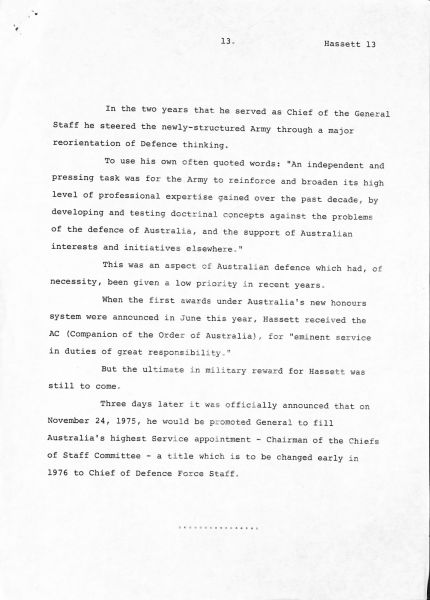 13.

Hassett 13

In the two years that he served as Chief of the General Staff he steered the newly-structured Army through a major reorientation of Defence thinking.

To use his own often quoted words: "An independent and pressing task was for the Army to reinforce and broaden its high level of professional expertise gained over the past decade, by developing and testing doctrinal concepts against the problems of the defence of Australia, and the support of Australian interests and initiatives elsewhere."

This was an aspect of Australian defence which had, of necessity, been given a low priority in recent years.

When the first awards under Australia's new honours system were announced in June this year, Hassett received the AC (Companion of the Order of Australia), for "eminent service in duties of great responsibility."

But the ultimate in military reward for Hassett was still to come.

Three days later it was officially announced that on November 24, 1975, he would be promoted General to fill Australia's highest Service appointment - Chairman of the Chiefs of Staff Committee - a title which is to be changed early in 1976 to Chief of Defence Force Staff.

...............